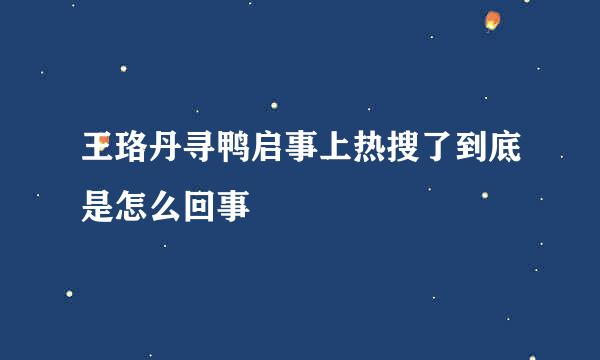 王珞丹寻鸭启事上热搜了到底是怎么回事